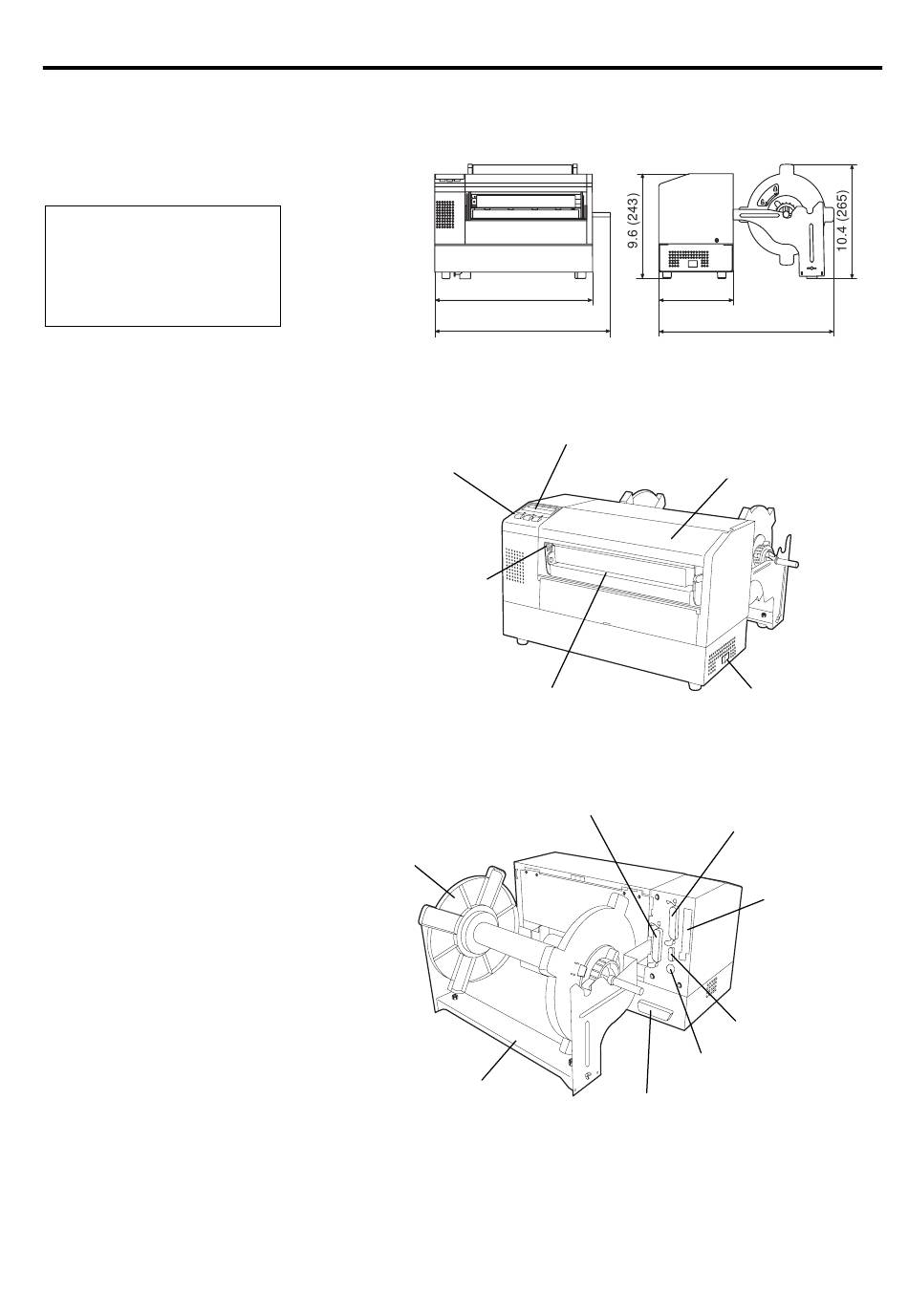 9.6 (243)

10.4 (265)